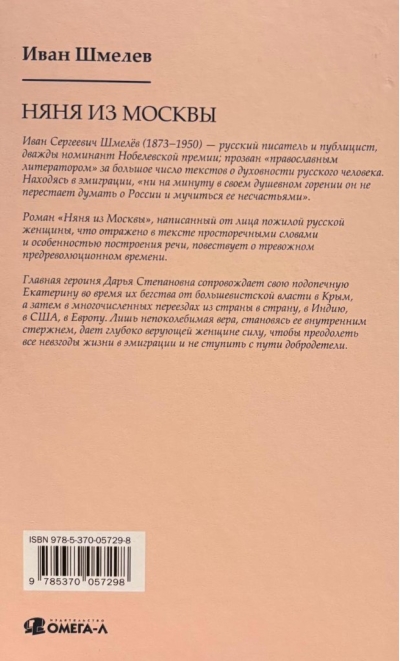 Иван Шмелев

НЯНЯ ИЗ МОСКВЫ

Иван Сергеевич Шмелёв (1873–1950) — русский писатель и публицист, дважды номинант Нобелевской премии; прозван «православным литератором» за большое число текстов о духовности русского человека. Находясь в эмиграции, «ни на минуту в своем душевном горении он не перестает думать о России и мучиться ее несчастьями».

Роман «Няня из Москвы», написанный от лица пожилой русской женщины, что отражено в тексте просторечными словами и особенностью построения речи, повествует о тревожном предреволюционном времени.

Главная героиня Дарья Степановна сопровождает свою подопечную Екатерину во время их бегства от большевистской власти в Крым, а затем в многочисленных переездах из страны в страну, в Индию, в США, в Европу. Лишь непоколебимая вера, становясь ее внутренним стержнем, дает глубоко верующей женщине силу, чтобы преодолеть все невзгоды жизни в эмиграции и не ступить с пути добродетели.

ISBN 978-5-370-05729-8

9 785370 057298

издательство ОМЕГА-Л